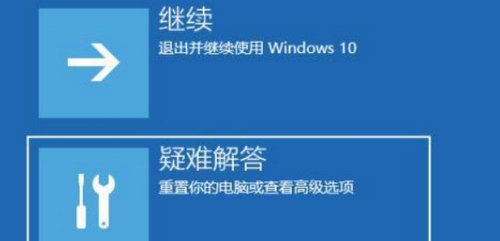 继续
退出并继续使用 Windows 10

疑难解答
重置你的电脑或查看高级选项